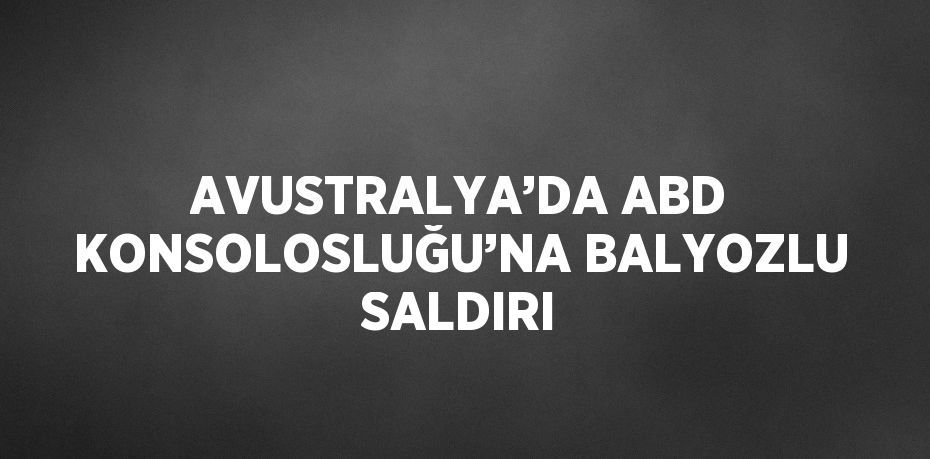 AVUSTRALYA’DA ABD KONSOLOSLUĞU’NA BALYOZLU SALDIRI